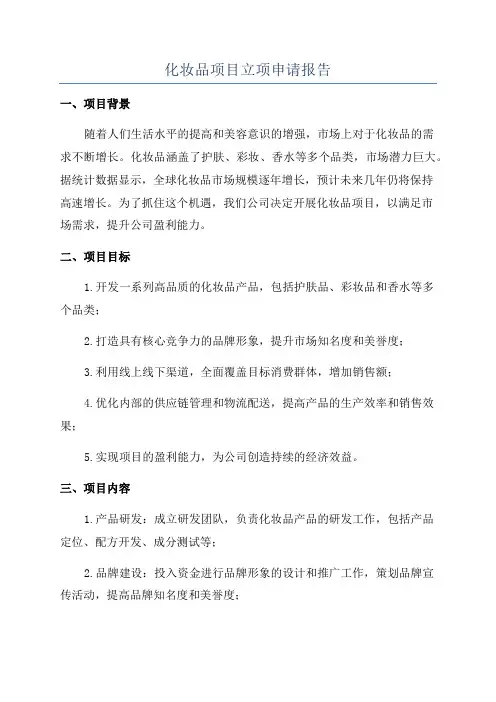 化妆品项目立项申请报告

一、项目背景

随着人们生活水平的提高和美容意识的增强，市场上对于化妆品的需求不断增长。化妆品涵盖了护肤、彩妆、香水等多个品类，市场潜力巨大。据统计数据显示，全球化妆品市场规模逐年增长，预计未来几年仍将保持高速增长。为了抓住这个机遇，我们公司决定开展化妆品项目，以满足市场需求，提升公司盈利能力。

二、项目目标

1.开发一系列高品质的化妆品产品，包括护肤品、彩妆品和香水等多个品类；

2.打造具有核心竞争力的品牌形象，提升市场知名度和美誉度；

3.利用线上线下渠道，全面覆盖目标消费群体，增加销售额；

4.优化内部的供应链管理和物流配送，提高产品的生产效率和销售效果；

5.实现项目的盈利能力，为公司创造持续的经济效益。

三、项目内容

1.产品研发：成立研发团队，负责化妆品产品的研发工作，包括产品定位、配方开发、成分测试等；

2.品牌建设：投入资金进行品牌形象的设计和推广工作，策划品牌宣传活动，提高品牌知名度和美誉度；